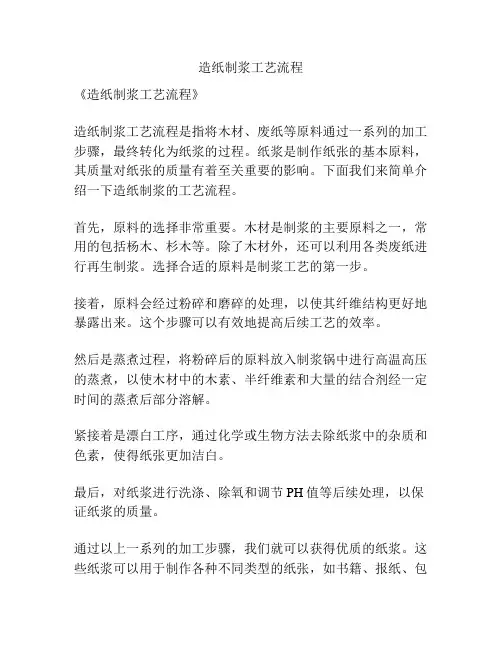 造纸制浆工艺流程

《造纸制浆工艺流程》

造纸制浆工艺流程是指将木材、废纸等原料通过一系列的加工步骤，最终转化为纸浆的过程。纸浆是制作纸张的基本原料，其质量对纸张的质量有着至关重要的影响。下面我们来简单介绍一下造纸制浆的工艺流程。

首先，原料的选择非常重要。木材是制浆的主要原料之一，常用的包括杨木、杉木等。除了木材外，还可以利用各类废纸进行再生制浆。选择合适的原料是制浆工艺的第一步。

接着，原料会经过粉碎和磨碎的处理，以使其纤维结构更好地暴露出来。这个步骤可以有效地提高后续工艺的效率。

然后是蒸煮过程，将粉碎后的原料放入制浆锅中进行高温高压的蒸煮，以使木材中的木素、半纤维素和大量的结合剂经一定时间的蒸煮后部分溶解。

紧接着是漂白工序，通过化学或生物方法去除纸浆中的杂质和色素，使得纸张更加洁白。

最后，对纸浆进行洗涤、除氧和调节PH值等后续处理，以保证纸浆的质量。

通过以上一系列的加工步骤，我们就可以获得优质的纸浆。这些纸浆可以用于制作各种不同类型的纸张，如书籍、报纸、包